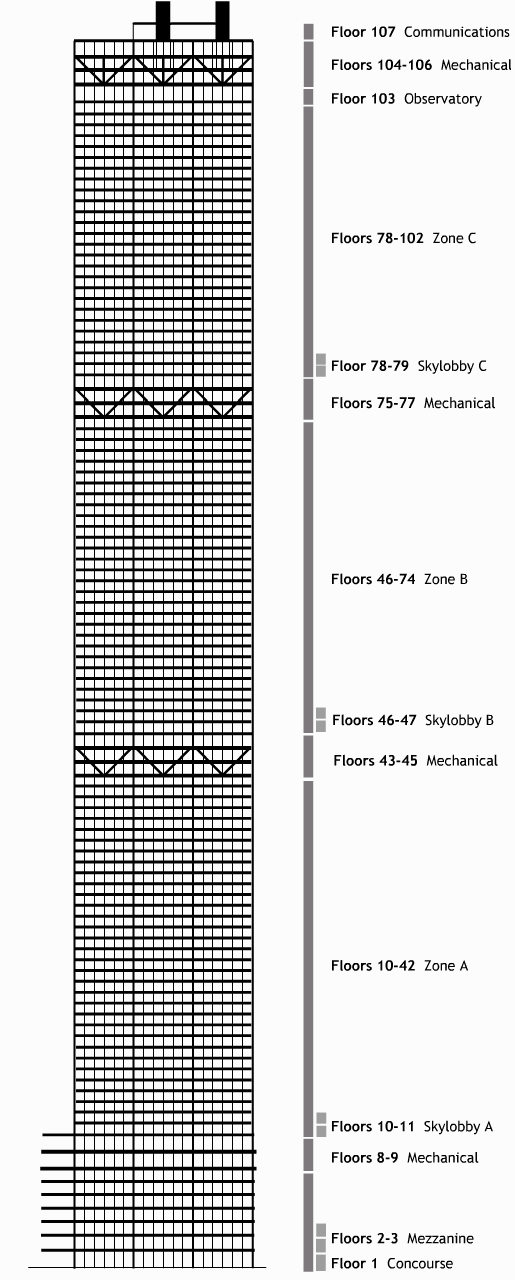 Floor 107 Communications
Floors 104-106 Mechanical
Floor 103 Observatory
Floors 78-102 Zone C
Floor 78-79 Skylobby C
Floors 75-77 Mechanical
Floors 46-74 Zone B
Floors 46-47 Skylobby B
Floors 43-45 Mechanical
Floors 10-42 Zone A
Floors 10-11 Skylobby A
Floors 8-9 Mechanical
Floors 2-3 Mezzanine
Floor 1 Concourse